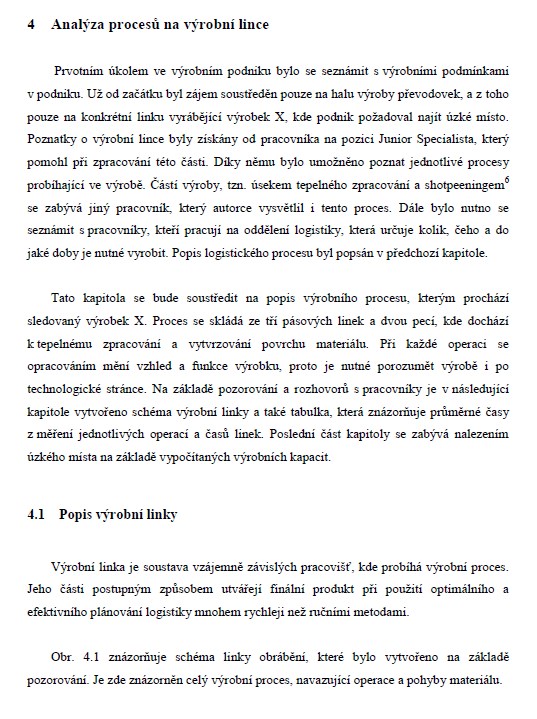 4 Analýza procesů na výrobní lince

Prvotním úkolem ve výrobním podniku bylo se seznámit s výrobními podmínkami v podniku. Už od začátku byl zájem soustředěn pouze na halu výroby převodovek, a z toho pouze na konkrétní linku vyrábějící výrobek X, kde podnik požadoval najít úzké místo. Poznatky o výrobní lince byly získány od pracovníka na pozici Junior Specialista, který pomohl při zpracování této části. Díky němu bylo umožněno poznat jednotlivé procesy probíhající ve výrobě. Částí výroby, tzn. úsekem tepelného zpracování a shotpeeningem$^6$ se zabývá jiný pracovník, který autorce vysvětlil i tento proces. Dále bylo nutno se seznámit s pracovníky, kteří pracují na oddělení logistiky, která určuje kolik, čeho a do jaké doby je nutné vyrobit. Popis logistického procesu byl popsán v předchozí kapitole.

Tato kapitola se bude soustředit na popis výrobního procesu, kterým prochází sledovaný výrobek X. Proces se skládá ze tří pásových linek a dvou pecí, kde dochází k tepelnému zpracování a vytvrzování povrchu materiálu. Při každé operaci se opracováním mění vzhled a funkce výrobku, proto je nutné porozumět výrobě i po technologické stránce. Na základě pozorování a rozhovorů s pracovníky je v následující kapitole vytvořeno schéma výrobní linky a také tabulka, která znázorňuje průměrné časy z měření jednotlivých operací a časů linek. Poslední část kapitoly se zabývá nalezením úzkého místa na základě vypočítaných výrobních kapacit.

4.1 Popis výrobní linky

Výrobní linka je soustava vzájemně závislých pracovišť, kde probíhá výrobní proces. Jeho části postupným způsobem utvářejí finální produkt při použití optimálního a efektivního plánování logistiky mnohem rychleji než ručními metodami.

Obr. 4.1 znázorňuje schéma linky obrábění, které bylo vytvořeno na základě pozorování. Je zde znázorněn celý výrobní proces, navazující operace a pohyby materiálu.